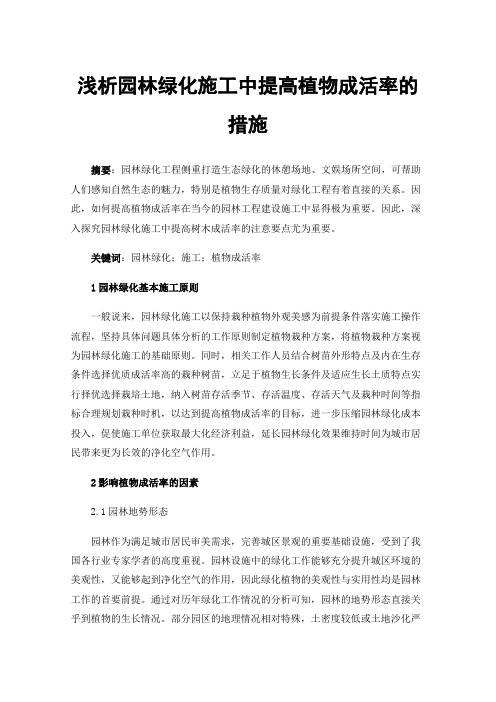 浅析园林绿化施工中提高植物成活率的措施

摘要：园林绿化工程侧重打造生态绿化的休憩场地、文娱场所空间，可帮助人们感知自然生态的魅力，特别是植物生存质量对绿化工程有着直接的关系。因此，如何提高植物成活率在当今的园林工程建设施工中显得极为重要。因此，深入探究园林绿化施工中提高树木成活率的注意要点尤为重要。

关键词：园林绿化；施工；植物成活率

1 园林绿化基本施工原则

一般说来，园林绿化施工以保持栽种植物外观美感为前提条件落实施工操作流程，坚持具体问题具体分析的工作原则制定植物栽种方案，将植物栽种方案视为园林绿化施工的基础原则。同时，相关工作人员结合树苗外形特点及内在生存条件选择优质成活率高的栽种树苗，立足于植物生长条件及适应生长土质特点实行择优选择栽培土地，纳入树苗存活季节、存活温度、存活天气及栽种时间等指标合理规划栽种时机，以达到提高植物成活率的目标，进一步压缩园林绿化成本投入，促使施工单位获取最大化经济利益，延长园林绿化效果维持时间为城市居民带来更为长效的净化空气作用。

2 影响植物成活率的因素

2.1 园林地势形态

园林作为满足城市居民审美需求，完善城区景观的重要基础设施，受到了我国各行业专家学者的高度重视。园林设施中的绿化工作能够充分提升城区环境的美观性，又能够起到净化空气的作用，因此绿化植物的美观性与实用性均是园林工作的首要前提。通过对历年绿化工作情况的分析可知，园林的地势形态直接关乎到植物的生长情况。部分园区的地理情况相对特殊，土密度较低或土地沙化严